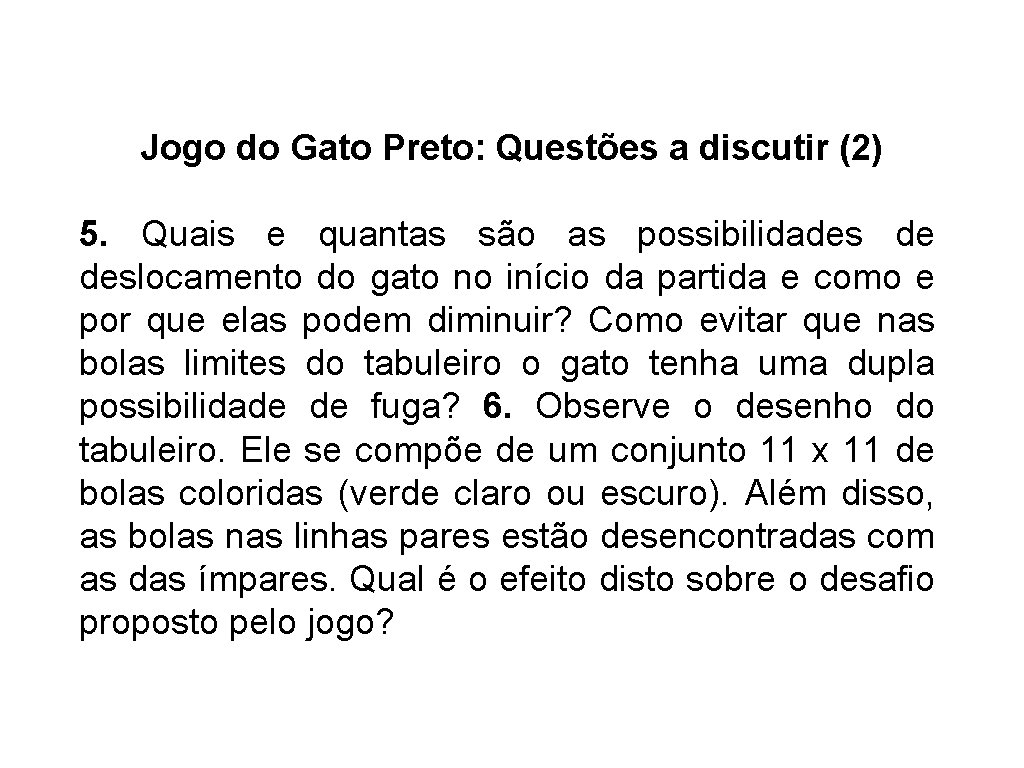 Jogo do Gato Preto: Questões a discutir (2)

5. Quais e quantas são as possibilidades de deslocamento do gato no início da partida e como e por que elas podem diminuir? Como evitar que nas bolas limites do tabuleiro o gato tenha uma dupla possibilidade de fuga? 6. Observe o desenho do tabuleiro. Ele se compõe de um conjunto 11 x 11 de bolas coloridas (verde claro ou escuro). Além disso, as bolas nas linhas pares estão desencontradas com as das ímpares. Qual é o efeito disto sobre o desafio proposto pelo jogo?